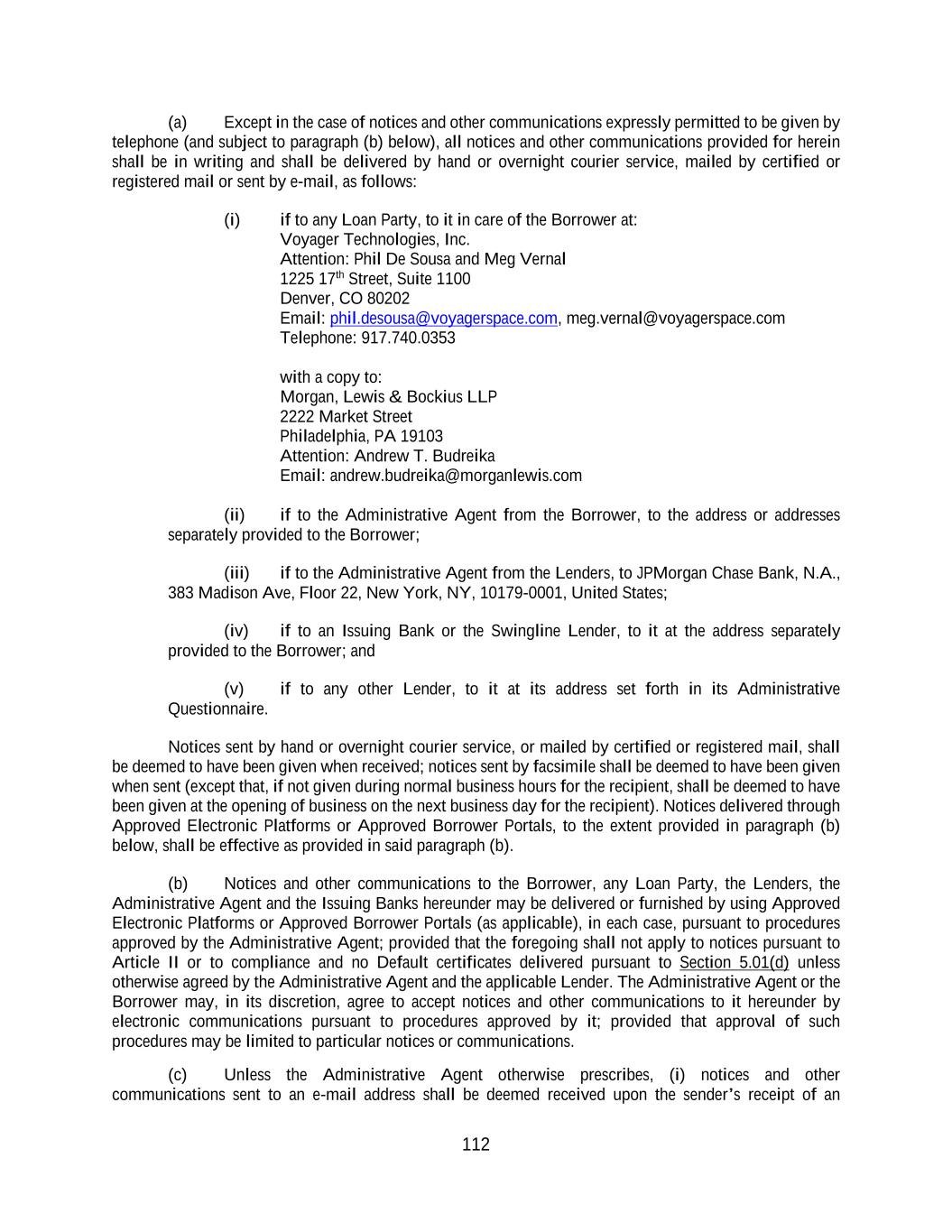 (a) Except in the case of notices and other communications expressly permitted to be given by telephone (and subject to paragraph (b) below), all notices and other communications provided for herein shall be in writing and shall be delivered by hand or overnight courier service, mailed by certified or registered mail or sent by e-mail, as follows:

(i) if to any Loan Party, to it in care of the Borrower at:
Voyager Technologies, Inc.
Attention: Phil De Sousa and Meg Vernal
1225 17$^{th}$ Street, Suite 1100
Denver, CO 80202
Email: phil.desousa@voyagerspace.com, meg.vernal@voyagerspace.com
Telephone: 917.740.0353

with a copy to:
Morgan, Lewis & Bockius LLP
2222 Market Street
Philadelphia, PA 19103
Attention: Andrew T. Budreika
Email: andrew.budreika@morganlewis.com

(ii) if to the Administrative Agent from the Borrower, to the address or addresses separately provided to the Borrower;

(iii) if to the Administrative Agent from the Lenders, to JPMorgan Chase Bank, N.A., 383 Madison Ave, Floor 22, New York, NY, 10179-0001, United States;

(iv) if to an Issuing Bank or the Swingline Lender, to it at the address separately provided to the Borrower; and

(v) if to any other Lender, to it at its address set forth in its Administrative Questionnaire.

Notices sent by hand or overnight courier service, or mailed by certified or registered mail, shall be deemed to have been given when received; notices sent by facsimile shall be deemed to have been given when sent (except that, if not given during normal business hours for the recipient, shall be deemed to have been given at the opening of business on the next business day for the recipient). Notices delivered through Approved Electronic Platforms or Approved Borrower Portals, to the extent provided in paragraph (b) below, shall be effective as provided in said paragraph (b).

(b) Notices and other communications to the Borrower, any Loan Party, the Lenders, the Administrative Agent and the Issuing Banks hereunder may be delivered or furnished by using Approved Electronic Platforms or Approved Borrower Portals (as applicable), in each case, pursuant to procedures approved by the Administrative Agent; provided that the foregoing shall not apply to notices pursuant to Article II or to compliance and no Default certificates delivered pursuant to Section 5.01(d) unless otherwise agreed by the Administrative Agent and the applicable Lender. The Administrative Agent or the Borrower may, in its discretion, agree to accept notices and other communications to it hereunder by electronic communications pursuant to procedures approved by it; provided that approval of such procedures may be limited to particular notices or communications.

(c) Unless the Administrative Agent otherwise prescribes, (i) notices and other communications sent to an e-mail address shall be deemed received upon the sender's receipt of an

112